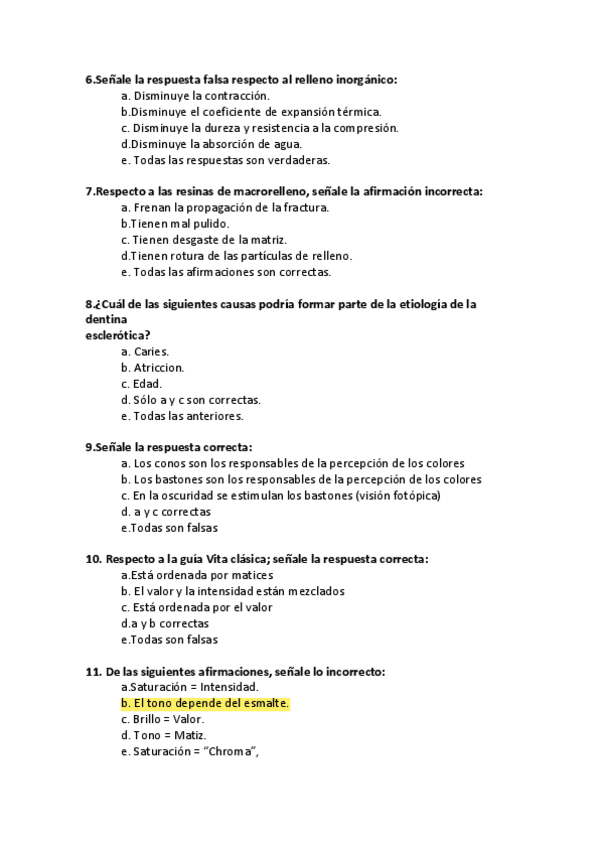 6.Señale la respuesta falsa respecto al relleno inorgánico:
a. Disminuye la contracción.
b.Disminuye el coeficiente de expansión térmica.
c. Disminuye la dureza y resistencia a la compresión.
d.Disminuye la absorción de agua.
e. Todas las respuestas son verdaderas.

7.Respecto a las resinas de macrorelleno, señale la afirmación incorrecta:
a. Frenan la propagación de la fractura.
b.Tienen mal pulido.
c. Tienen desgaste de la matriz.
d.Tienen rotura de las partículas de relleno.
e. Todas las afirmaciones son correctas.

8.¿Cuál de las siguientes causas podría formar parte de la etiología de la dentina esclerótica?
a. Caries.
b. Atriccion.
c. Edad.
d. Sólo a y c son correctas.
e. Todas las anteriores.

9.Señale la respuesta correcta:
a. Los conos son los responsables de la percepción de los colores
b. Los bastones son los responsables de la percepción de los colores
c. En la oscuridad se estimulan los bastones (visión fotópica)
d. a y c correctas
e.Todas son falsas

10. Respecto a la guía Vita clásica; señale la respuesta correcta:
a.Está ordenada por matices
b. El valor y la intensidad están mezclados
c. Está ordenada por el valor
d.a y b correctas
e.Todas son falsas

11. De las siguientes afirmaciones, señale lo incorrecto:
a.Saturación = Intensidad.
b. El tono depende del esmalte.
c. Brillo = Valor.
d. Tono = Matiz.
e. Saturación = "Chroma",